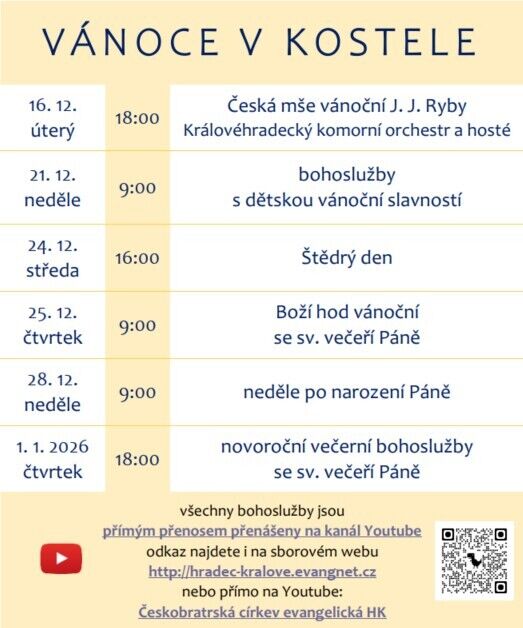 VÁNOCE V KOSTELE

| | | |
|---|---|---|
| 16. 12. úterý | 18:00 | Česká mše vánoční J. J. Ryby Královéhradecký komorní orchestr a hosté |
| 21. 12. neděle | 9:00 | bohoslužby s dětskou vánoční slavností |
| 24. 12. středa | 16:00 | Štědrý den |
| 25. 12. čtvrtek | 9:00 | Boží hod vánoční se sv. večeří Páně |
| 28. 12. neděle | 9:00 | neděle po narození Páně |
| 1. 1. 2026 čtvrtek | 18:00 | novoroční večerní bohoslužby se sv. večeří Páně |

všechny bohoslužby jsou přímým přenosem přenášeny na kanál Youtube odkaz najdete i na sborovém webu http://hradec-kralove.evangnet.cz nebo přímo na Youtube: Českobratrská církev evangelická HK